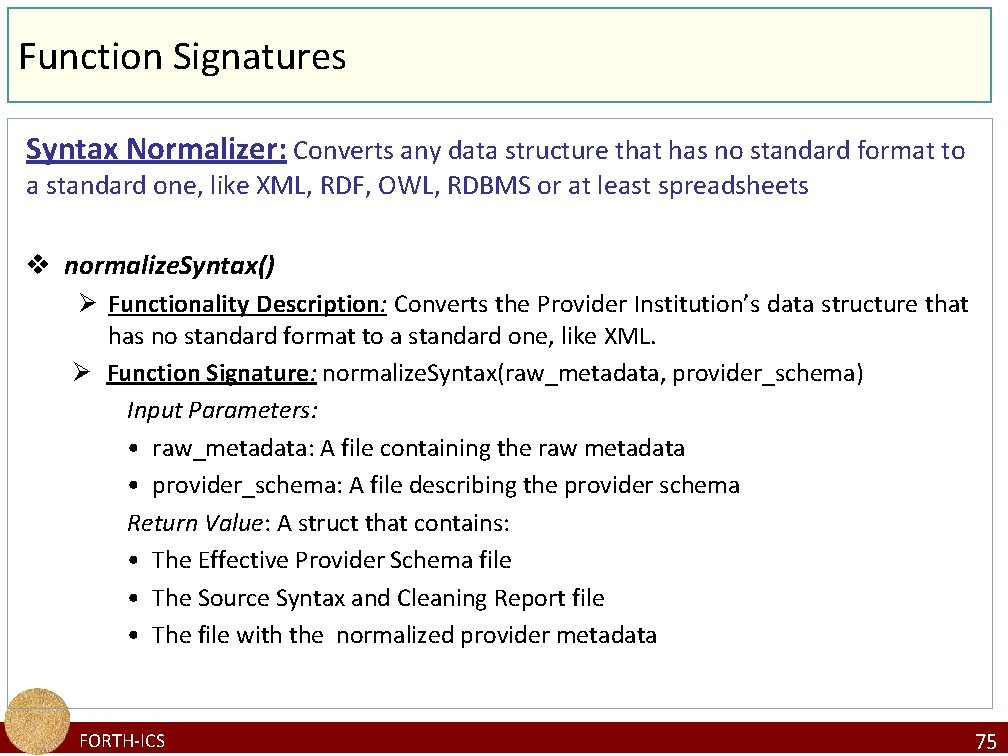 Function Signatures

Syntax Normalizer: Converts any data structure that has no standard format to a standard one, like XML, RDF, OWL, RDBMS or at least spreadsheets

❖ normalizeSyntax()

➢ Functionality Description: Converts the Provider Institution's data structure that has no standard format to a standard one, like XML.

➢ Function Signature: normalizeSyntax(raw_metadata, provider_schema)

Input Parameters:

• raw_metadata: A file containing the raw metadata
• provider_schema: A file describing the provider schema

Return Value: A struct that contains:

• The Effective Provider Schema file
• The Source Syntax and Cleaning Report file
• The file with the normalized provider metadata

FORTH-ICS

75